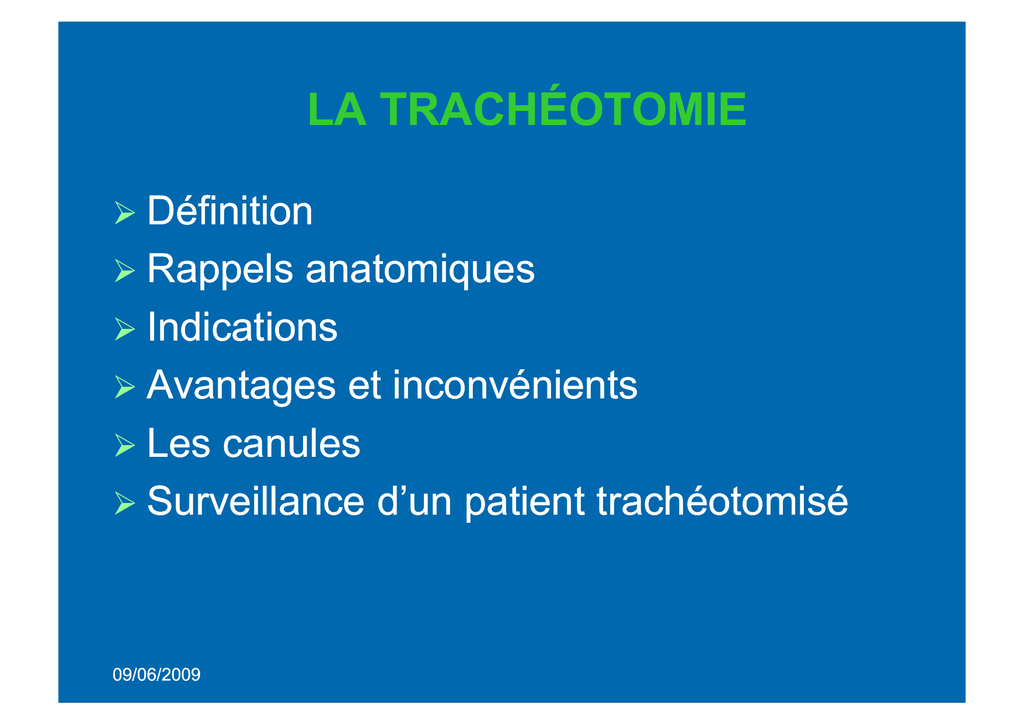 LA TRACHÉOTOMIE

➢ Définition
➢ Rappels anatomiques
➢ Indications
➢ Avantages et inconvénients
➢ Les canules
➢ Surveillance d’un patient trachéotomisé

09/06/2009